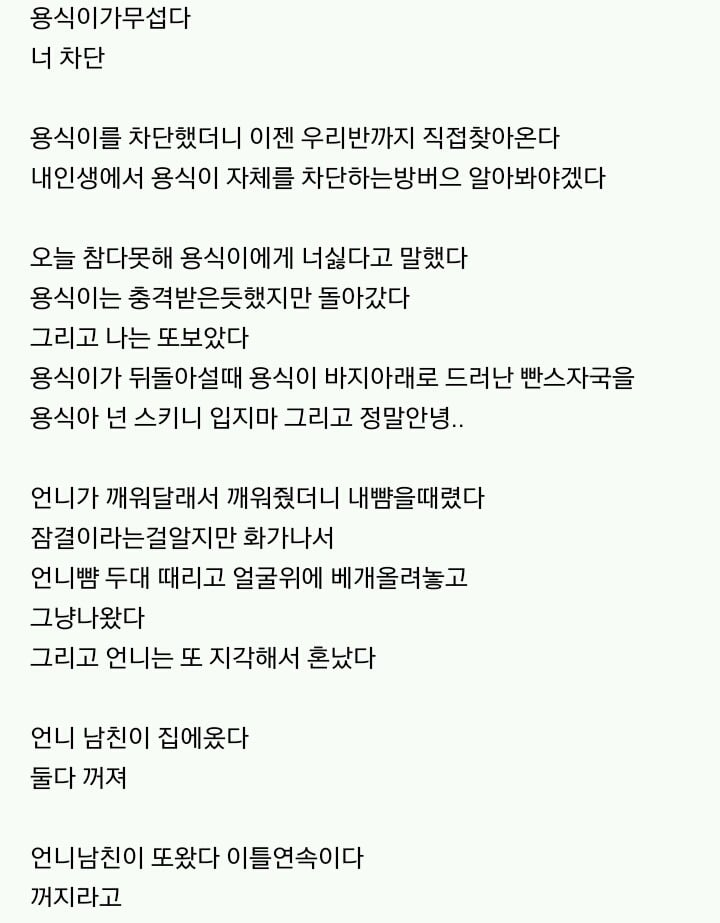 용식이가무섭다
너 차단

용식이를 차단했더니 이젠 우리반까지 직접찾아온다
내인생에서 용식이 자체를 차단하는방버으 알아봐야겠다

오늘 참다못해 용식이에게 너싫다고 말했다
용식이는 충격받은듯했지만 돌아갔다
그리고 나는 또보았다
용식이가 뒤돌아설때 용식이 바지아래로 드러난 빤스자국을
용식아 넌 스키니 입지마 그리고 정말안녕..

언니가 깨워달래서 깨워줬더니 내뺨을때렸다
잠결이라는걸알지만 화가나서
언니뺨 두대 때리고 얼굴위에 베개올려놓고
그냥나왔다
그리고 언니는 또 지각해서 혼났다

언니 남친이 집에왔다
둘다 꺼져

언니남친이 또왔다 이틀연속이다
꺼지라고